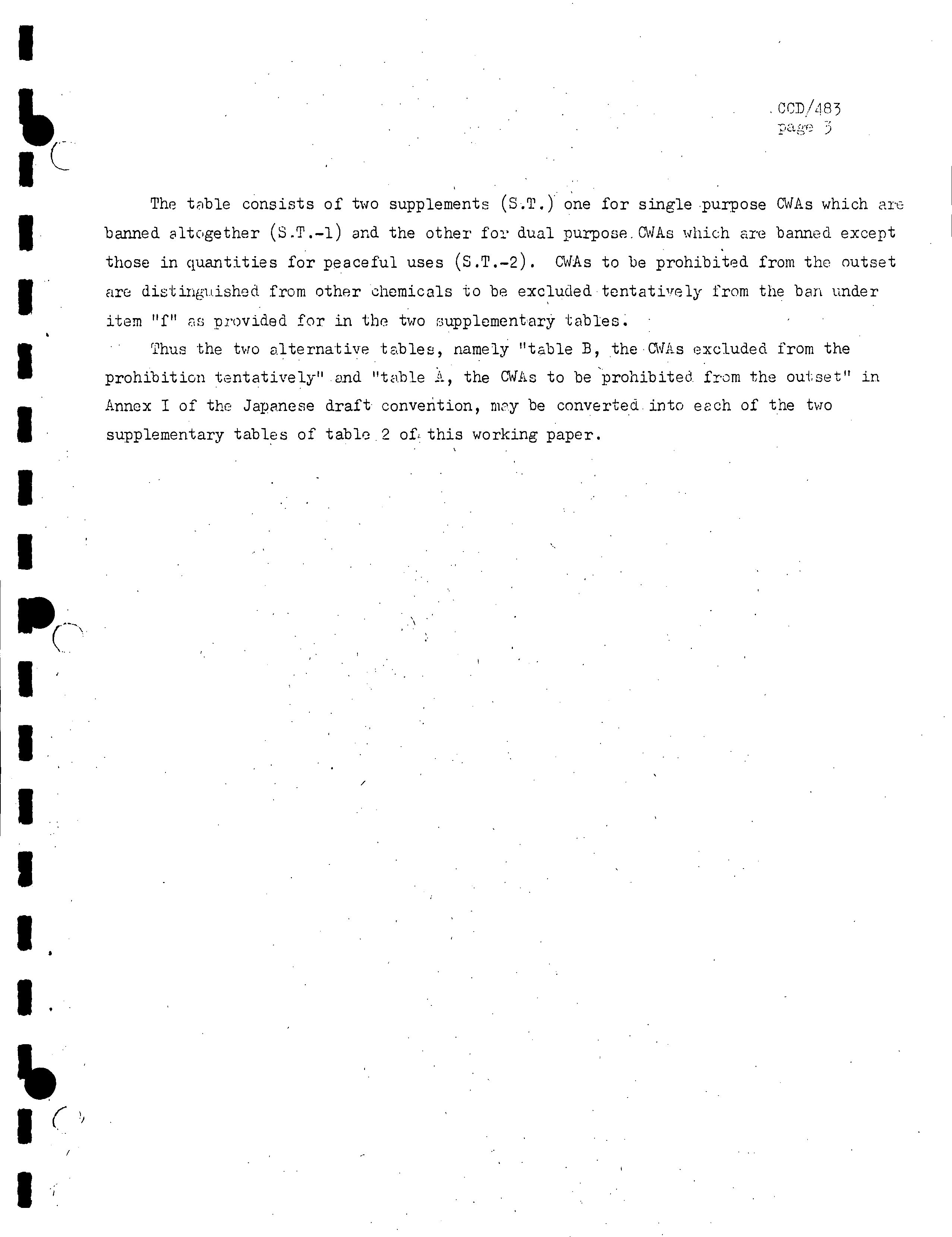 CCD/483
page 3

The table consists of two supplements (S.T.) one for single purpose CWAs which are banned altogether (S.T.-1) and the other for dual purpose CWAs which are banned except those in quantities for peaceful uses (S.T.-2). CWAs to be prohibited from the outset are distinguished from other chemicals to be excluded tentatively from the ban under item "f" as provided for in the two supplementary tables.

Thus the two alternative tables, namely "table B, the CWAs excluded from the prohibition tentatively" and "table A, the CWAs to be prohibited from the outset" in Annex I of the Japanese draft convention, may be converted into each of the two supplementary tables of table 2 of this working paper.